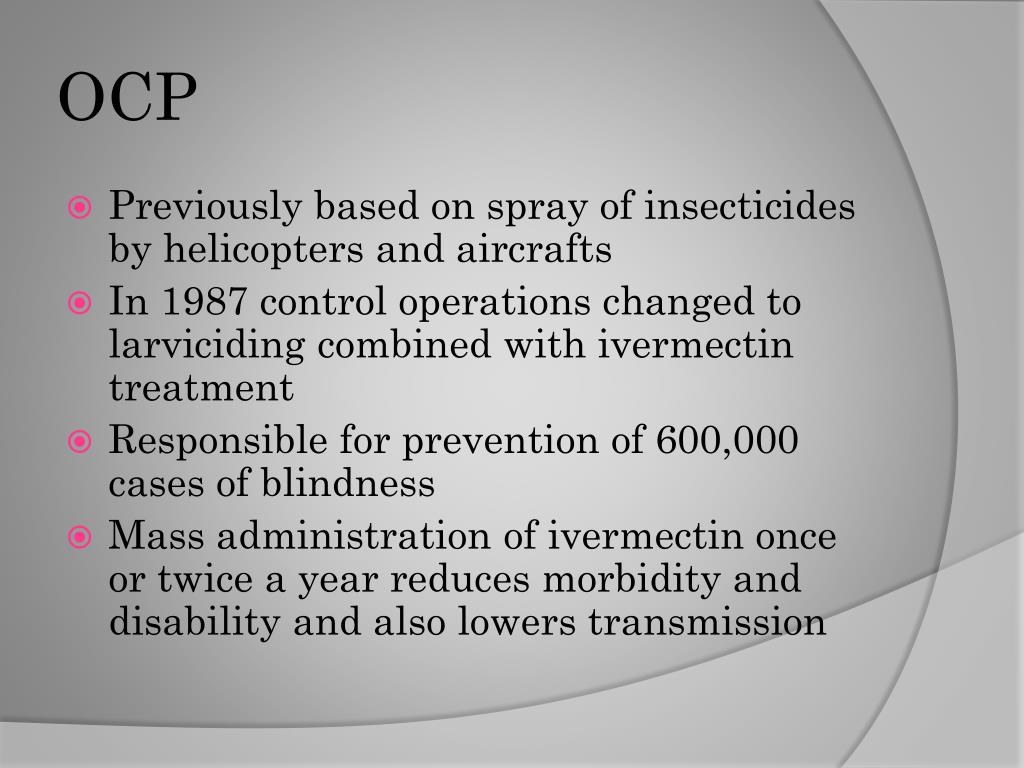 OCP

• Previously based on spray of insecticides by helicopters and aircrafts
• In 1987 control operations changed to larviciding combined with ivermectin treatment
• Responsible for prevention of 600,000 cases of blindness
• Mass administration of ivermectin once or twice a year reduces morbidity and disability and also lowers transmission